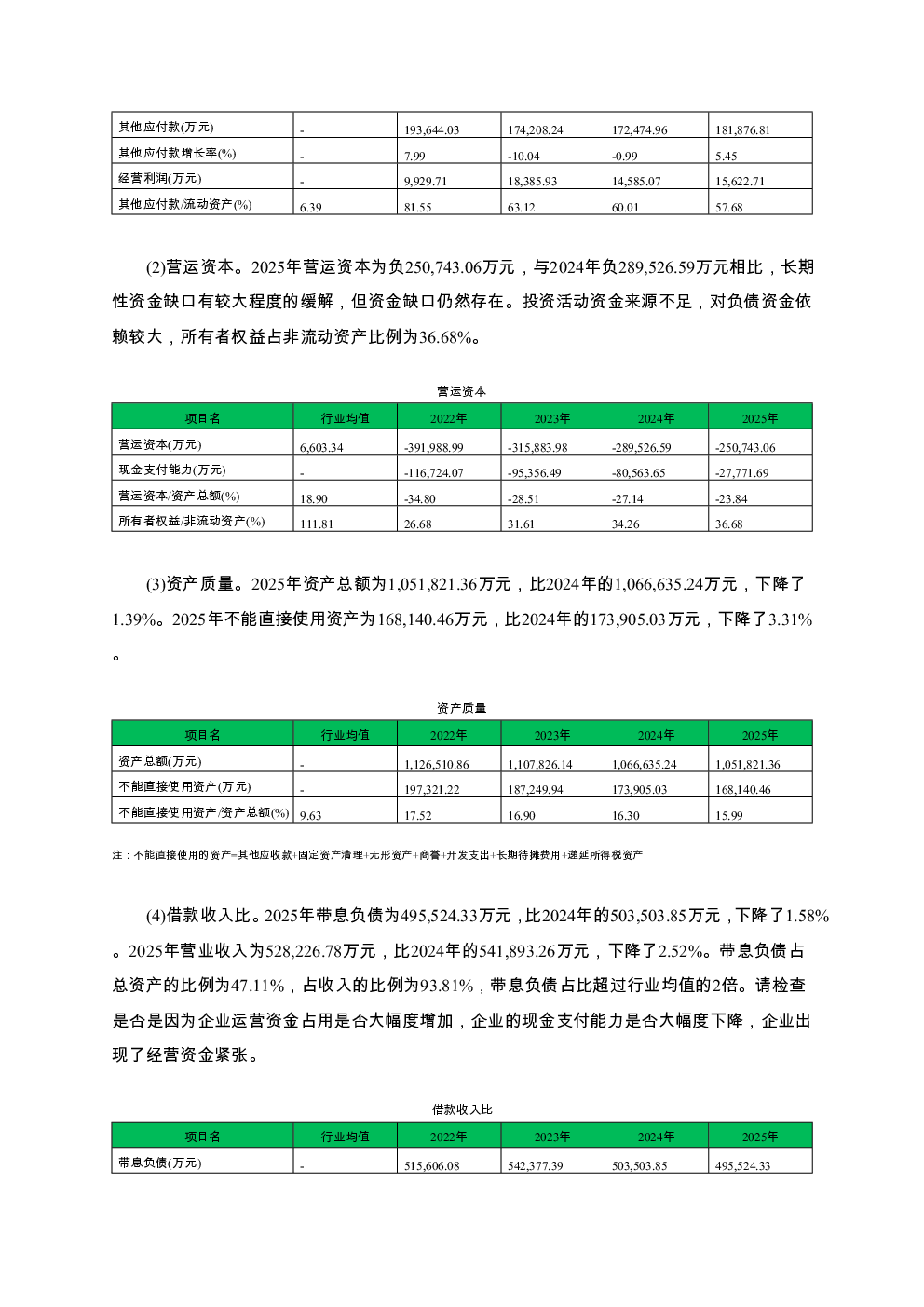 | 其他应付款(万元) | - | 193,644.03 | 174,208.24 | 172,474.96 | 181,876.81 |
|---|---|---|---|---|---|
| 其他应付款增长率(%) | - | 7.99 | -10.04 | -0.99 | 5.45 |
| 经营利润(万元) | - | 9,929.71 | 18,385.93 | 14,585.07 | 15,622.71 |
| 其他应付款/流动资产(%) | 6.39 | 81.55 | 63.12 | 60.01 | 57.68 |

(2)营运资本。2025年营运资本为负250,743.06万元，与2024年负289,526.59万元相比，长期性资金缺口有较大程度的缓解，但资金缺口仍然存在。投资活动资金来源不足，对负债资金依赖较大，所有者权益占非流动资产比例为36.68%。

营运资本

| 项目名 | 行业均值 | 2022年 | 2023年 | 2024年 | 2025年 |
|---|---|---|---|---|---|
| 营运资本(万元) | 6,603.34 | -391,988.99 | -315,883.98 | -289,526.59 | -250,743.06 |
| 现金支付能力(万元) | - | -116,724.07 | -95,356.49 | -80,563.65 | -27,771.69 |
| 营运资本/资产总额(%) | 18.90 | -34.80 | -28.51 | -27.14 | -23.84 |
| 所有者权益/非流动资产(%) | 111.81 | 26.68 | 31.61 | 34.26 | 36.68 |

(3)资产质量。2025年资产总额为1,051,821.36万元，比2024年的1,066,635.24万元，下降了1.39%。2025年不能直接使用资产为168,140.46万元，比2024年的173,905.03万元，下降了3.31%。

资产质量

| 项目名 | 行业均值 | 2022年 | 2023年 | 2024年 | 2025年 |
|---|---|---|---|---|---|
| 资产总额(万元) | - | 1,126,510.86 | 1,107,826.14 | 1,066,635.24 | 1,051,821.36 |
| 不能直接使用资产(万元) | - | 197,321.22 | 187,249.94 | 173,905.03 | 168,140.46 |
| 不能直接使用资产/资产总额(%) | 9.63 | 17.52 | 16.90 | 16.30 | 15.99 |

注：不能直接使用的资产=其他应收款+固定资产清理+无形资产+商誉+开发支出+长期待摊费用+递延所得税资产

(4)借款收入比。2025年带息负债为495,524.33万元，比2024年的503,503.85万元，下降了1.58%。2025年营业收入为528,226.78万元，比2024年的541,893.26万元，下降了2.52%。带息负债占总资产的比例为47.11%，占收入的比例为93.81%，带息负债占比超过行业均值的2倍。请检查是否是因为企业运营资金占用是否大幅度增加，企业的现金支付能力是否大幅度下降，企业出现了经营资金紧张。

借款收入比

| 项目名 | 行业均值 | 2022年 | 2023年 | 2024年 | 2025年 |
|---|---|---|---|---|---|
| 带息负债(万元) | - | 515,606.08 | 542,377.39 | 503,503.85 | 495,524.33 |